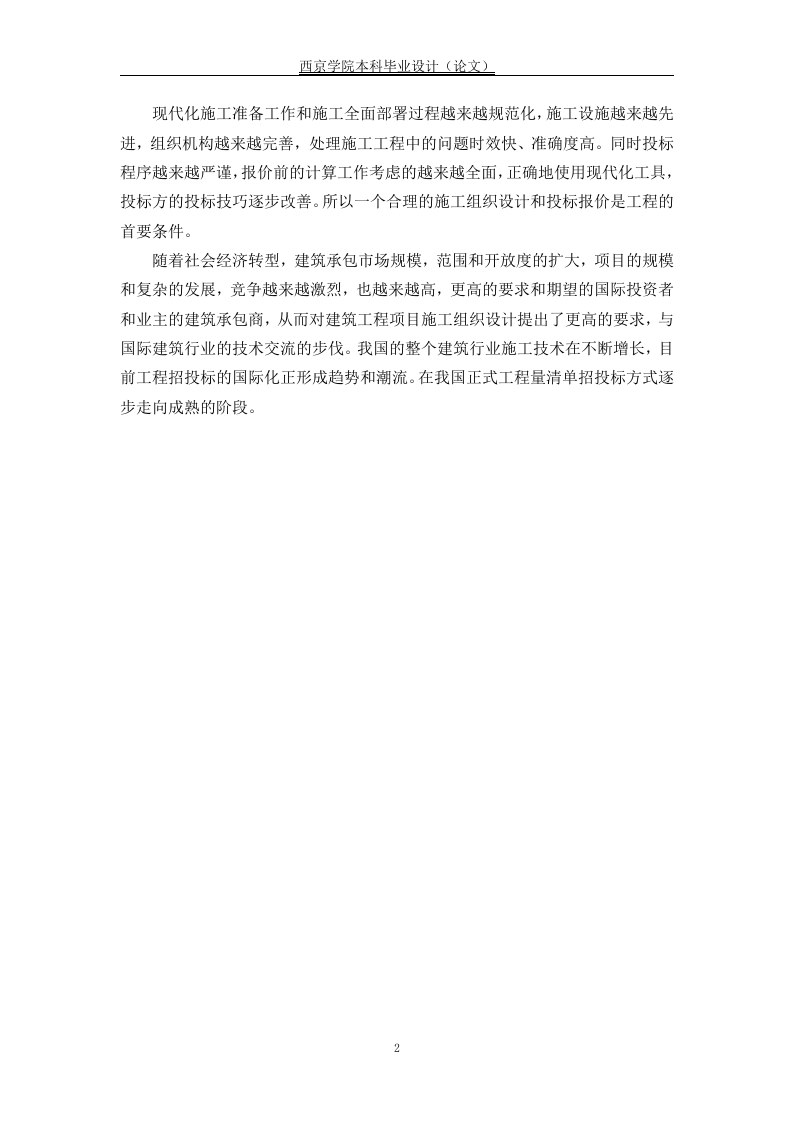 西京学院本科毕业设计（论文）

现代化施工准备工作和施工全面部署过程越来越规范化，施工设施越来越先进，组织机构越来越完善，处理施工工程中的问题时效快、准确度高。同时投标程序越来越严谨，报价前的计算工作考虑的越来越全面，正确地使用现代化工具，投标方的投标技巧逐步改善。所以一个合理的施工组织设计和投标报价是工程的首要条件。

随着社会经济转型，建筑承包市场规模，范围和开放度的扩大，项目的规模和复杂的发展，竞争越来越激烈，也越来越高，更高的要求和期望的国际投资者和业主的建筑承包商，从而对建筑工程项目施工组织设计提出了更高的要求，与国际建筑行业的技术交流的步伐。我国的整个建筑行业施工技术在不断增长，目前工程招投标的国际化正形成趋势和潮流。在我国正式工程量清单招投标方式逐步走向成熟的阶段。

2